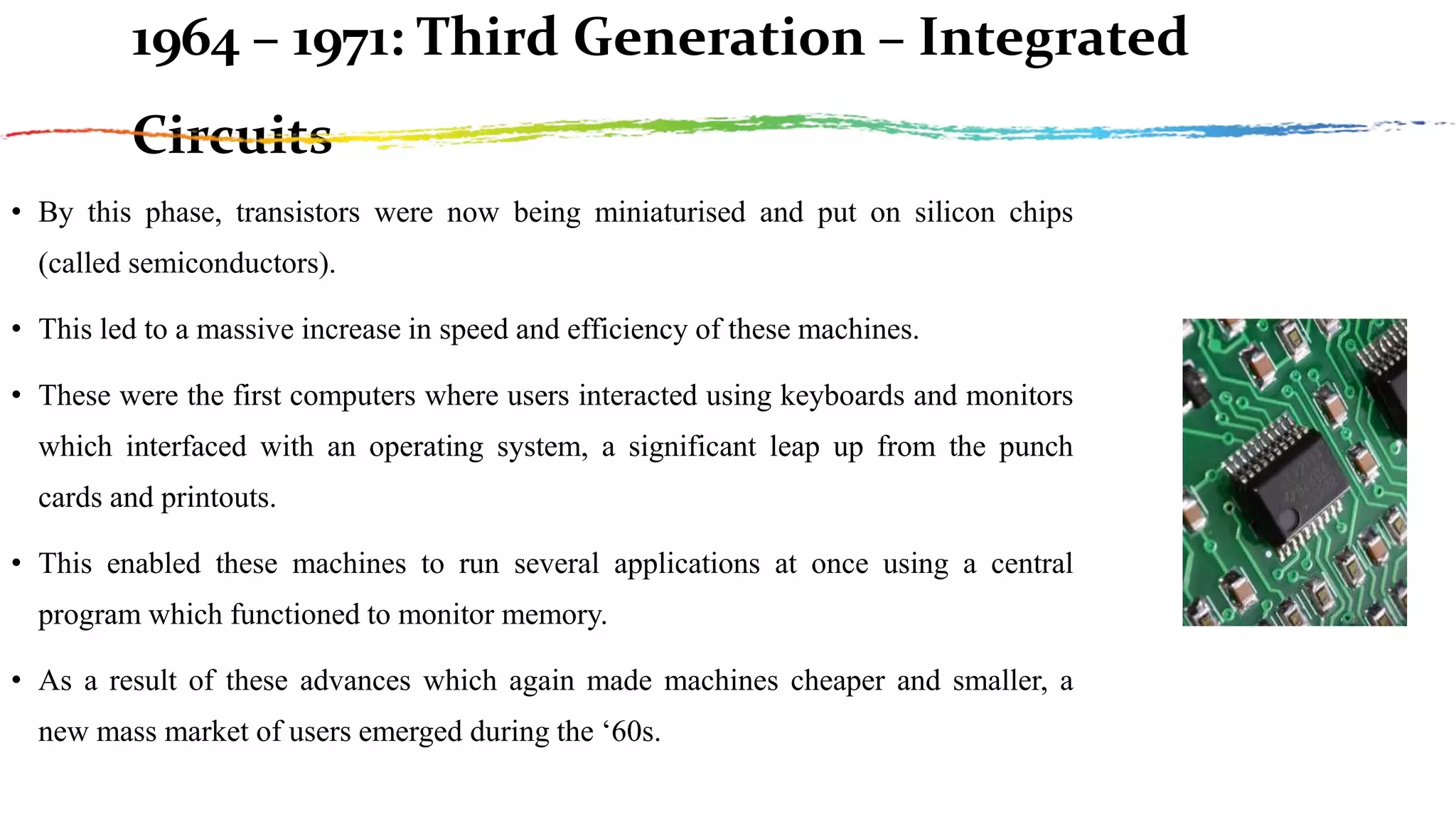 1964 – 1971: Third Generation – Integrated Circuits

• By this phase, transistors were now being miniaturised and put on silicon chips (called semiconductors).

• This led to a massive increase in speed and efficiency of these machines.

• These were the first computers where users interacted using keyboards and monitors which interfaced with an operating system, a significant leap up from the punch cards and printouts.

• This enabled these machines to run several applications at once using a central program which functioned to monitor memory.

• As a result of these advances which again made machines cheaper and smaller, a new mass market of users emerged during the ‘60s.